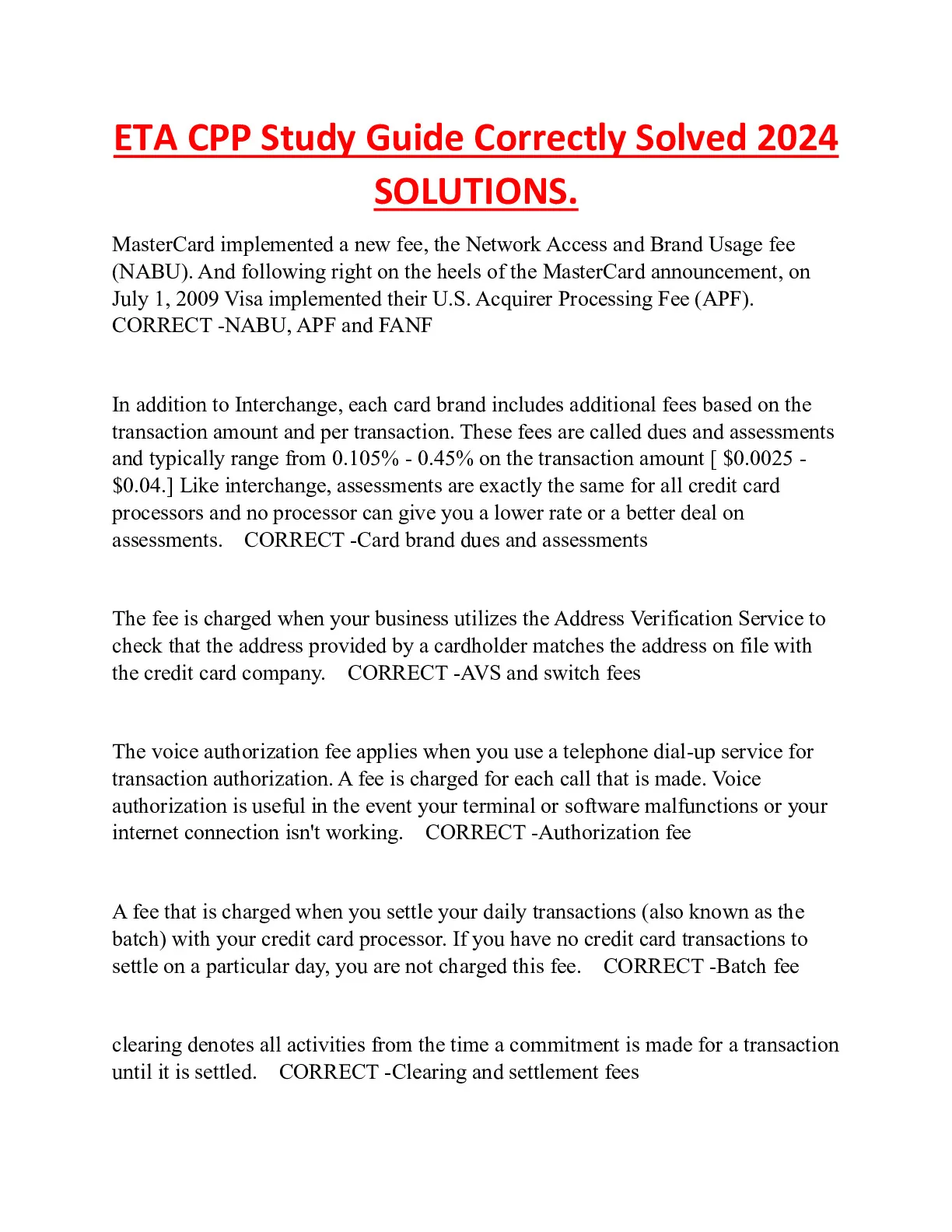 ETA CPP Study Guide Correctly Solved 2024 SOLUTIONS.

MasterCard implemented a new fee, the Network Access and Brand Usage fee (NABU). And following right on the heels of the MasterCard announcement, on July 1, 2009 Visa implemented their U.S. Acquirer Processing Fee (APF). CORRECT -NABU, APF and FANF

In addition to Interchange, each card brand includes additional fees based on the transaction amount and per transaction. These fees are called dues and assessments and typically range from 0.105% - 0.45% on the transaction amount [ \$0.0025 - \$0.04.] Like interchange, assessments are exactly the same for all credit card processors and no processor can give you a lower rate or a better deal on assessments. CORRECT -Card brand dues and assessments

The fee is charged when your business utilizes the Address Verification Service to check that the address provided by a cardholder matches the address on file with the credit card company. CORRECT -AVS and switch fees

The voice authorization fee applies when you use a telephone dial-up service for transaction authorization. A fee is charged for each call that is made. Voice authorization is useful in the event your terminal or software malfunctions or your internet connection isn't working. CORRECT -Authorization fee

A fee that is charged when you settle your daily transactions (also known as the batch) with your credit card processor. If you have no credit card transactions to settle on a particular day, you are not charged this fee. CORRECT -Batch fee

clearing denotes all activities from the time a commitment is made for a transaction until it is settled. CORRECT -Clearing and settlement fees